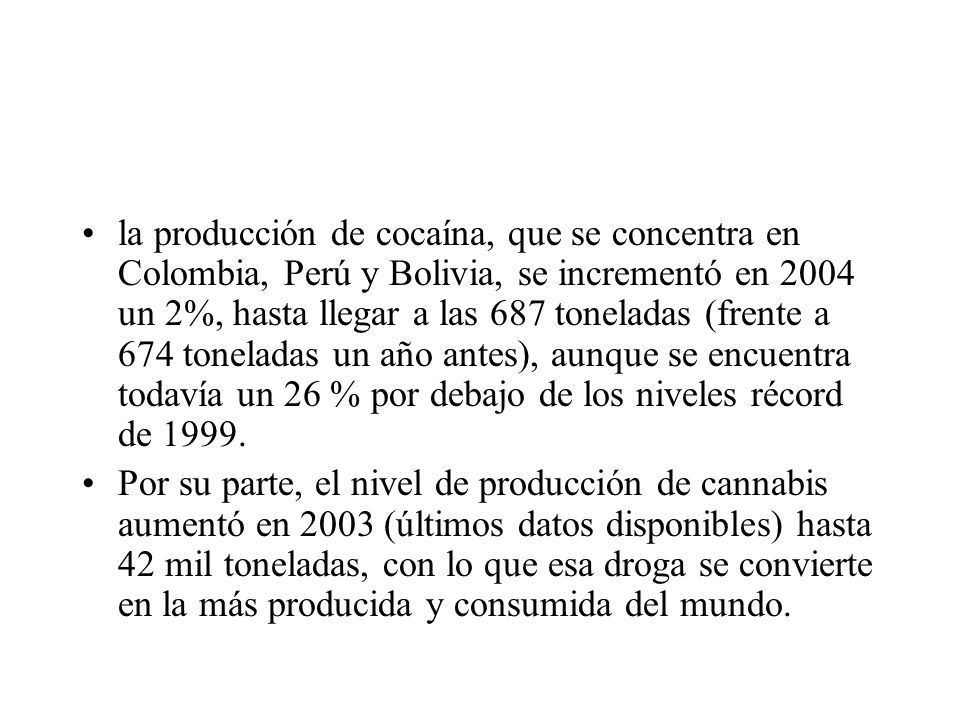 • la producción de cocaína, que se concentra en Colombia, Perú y Bolivia, se incrementó en 2004 un 2%, hasta llegar a las 687 toneladas (frente a 674 toneladas un año antes), aunque se encuentra todavía un 26 % por debajo de los niveles récord de 1999.

• Por su parte, el nivel de producción de cannabis aumentó en 2003 (últimos datos disponibles) hasta 42 mil toneladas, con lo que esa droga se convierte en la más producida y consumida del mundo.